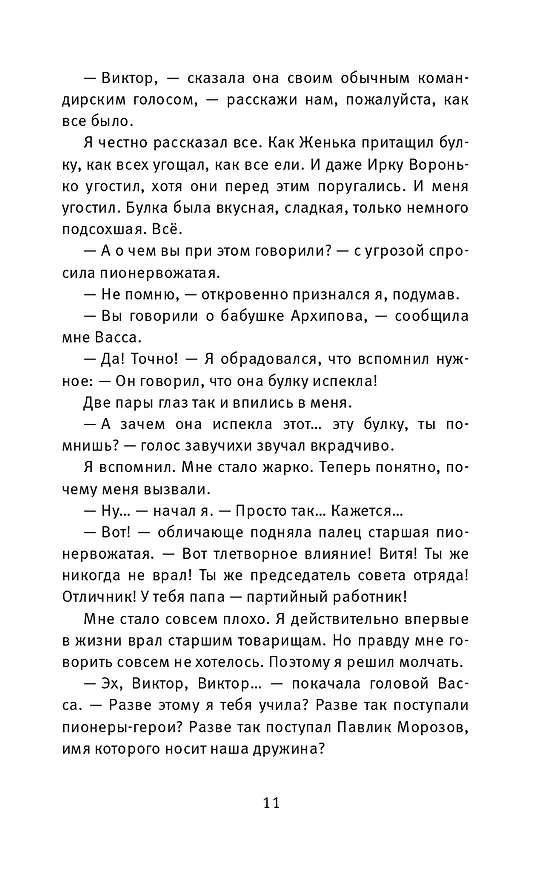 — Виктор, — сказала она своим обычным командирским голосом, — расскажи нам, пожалуйста, как все было.

Я честно рассказал все. Как Женька притащил булку, как всех угощал, как все ели. И даже Ирку Воронько угостил, хотя они перед этим поругались. И меня угостил. Булка была вкусная, сладкая, только немного подсохшая. Всё.

— А о чем вы при этом говорили? — с угрозой спросила пионервожатая.

— Не помню, — откровенно признался я, подумав.

— Вы говорили о бабушке Архипова, — сообщила мне Васса.

— Да! Точно! — Я обрадовался, что вспомнил нужное: — Он говорил, что она булку испекла!

Две пары глаз так и впились в меня.

— А зачем она испекла этот... эту булку, ты помнишь? — голос завучихи звучал вкрадчиво.

Я вспомнил. Мне стало жарко. Теперь понятно, почему меня вызвали.

— Ну... — начал я. — Просто так... Кажется...

— Вот! — обличающе подняла палец старшая пионервожатая. — Вот тлетворное влияние! Витя! Ты же никогда не врал! Ты же председатель совета отряда! Отличник! У тебя папа — партийный работник!

Мне стало совсем плохо. Я действительно впервые в жизни врал старшим товарищам. Но правду мне говорить совсем не хотелось. Поэтому я решил молчать.

— Эх, Виктор, Виктор... — покачала головой Васса. — Разве этому я тебя учила? Разве так поступали пионеры-герои? Разве так поступал Павлик Морозов, имя которого носит наша дружина?

11